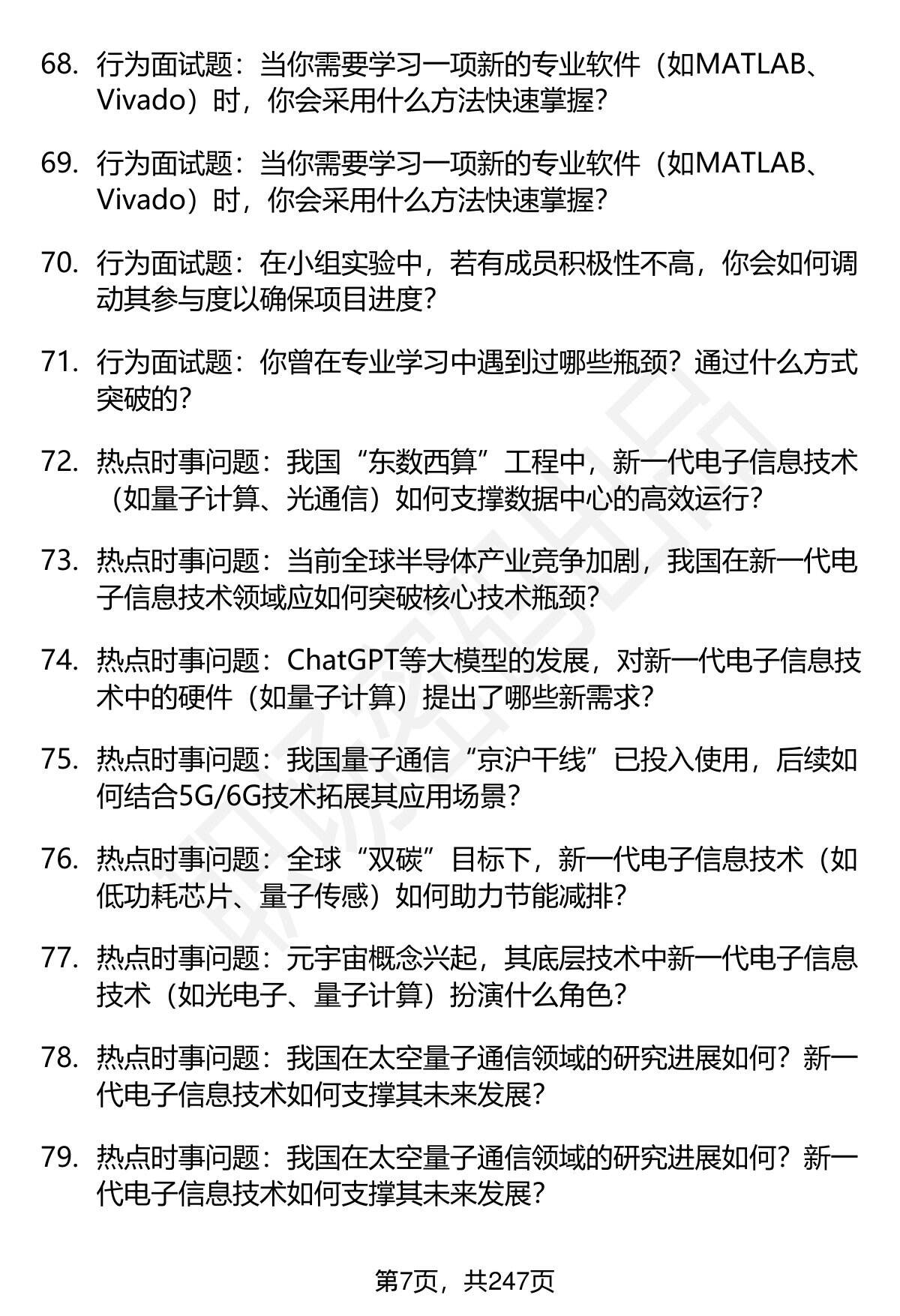 68. 行为面试题：当你需要学习一项新的专业软件（如MATLAB、Vivado）时，你会采用什么方法快速掌握？

69. 行为面试题：当你需要学习一项新的专业软件（如MATLAB、Vivado）时，你会采用什么方法快速掌握？

70. 行为面试题：在小组实验中，若有成员积极性不高，你会如何调动其参与度以确保项目进度？

71. 行为面试题：你曾在专业学习中遇到过哪些瓶颈？通过什么方式突破的？

72. 热点时事问题：我国“东数西算”工程中，新一代电子信息技术（如量子计算、光通信）如何支撑数据中心的高效运行？

73. 热点时事问题：当前全球半导体产业竞争加剧，我国在新一代电子信息技术领域应如何突破核心技术瓶颈？

74. 热点时事问题：ChatGPT等大模型的发展，对新一代电子信息技术中的硬件（如量子计算）提出了哪些新需求？

75. 热点时事问题：我国量子通信“京沪干线”已投入使用，后续如何结合5G/6G技术拓展其应用场景？

76. 热点时事问题：全球“双碳”目标下，新一代电子信息技术（如低功耗芯片、量子传感）如何助力节能减排？

77. 热点时事问题：元宇宙概念兴起，其底层技术中新一代电子信息技术（如光电子、量子计算）扮演什么角色？

78. 热点时事问题：我国在太空量子通信领域的研究进展如何？新一代电子信息技术如何支撑其未来发展？

79. 热点时事问题：我国在太空量子通信领域的研究进展如何？新一代电子信息技术如何支撑其未来发展？

第7页，共247页